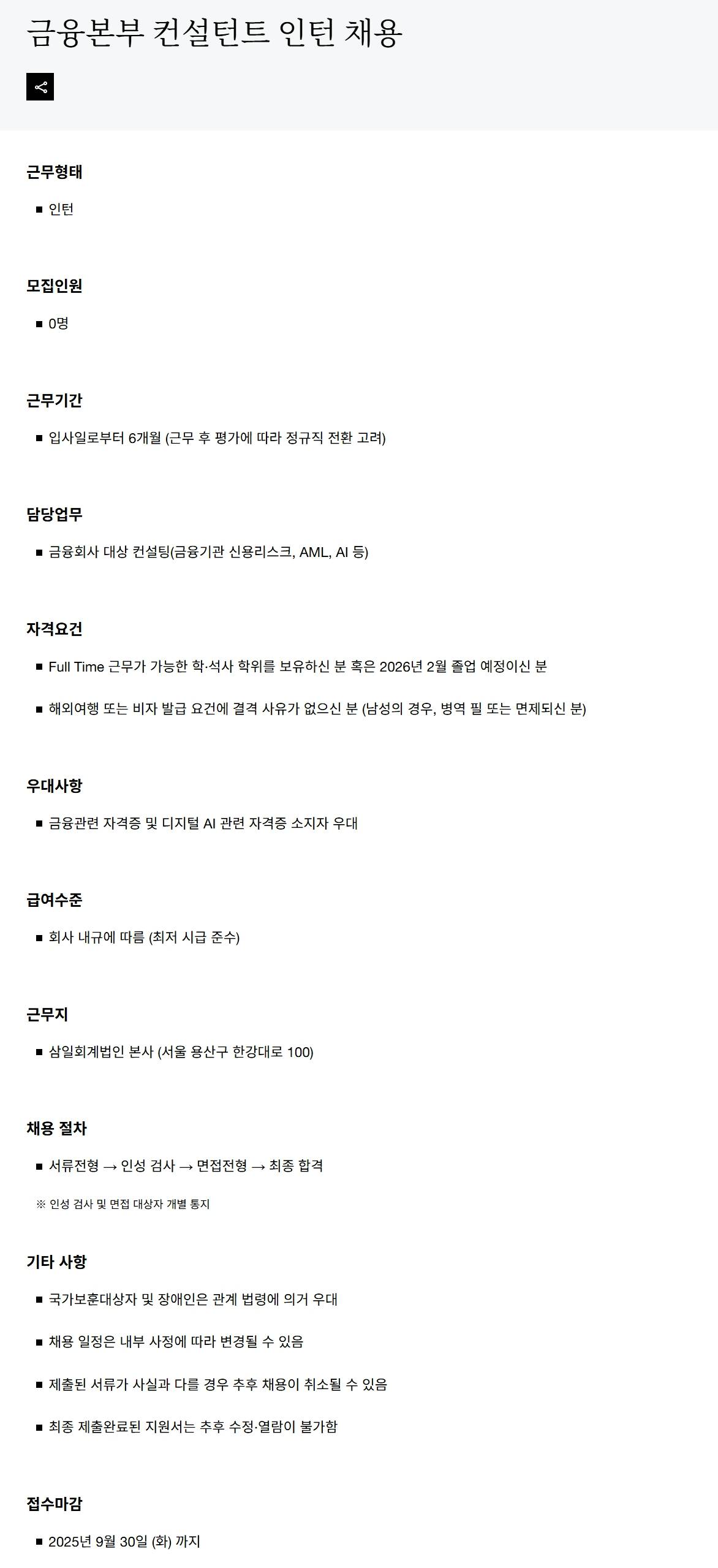 금융본부 컨설턴트 인턴 채용

근무형태

■ 인턴

모집인원

■ 0명

근무기간

■ 입사일로부터 6개월 (근무 후 평가에 따라 정규직 전환 고려)

담당업무

■ 금융회사 대상 컨설팅(금융기관 신용리스크, AML, AI 등)

자격요건

■ Full Time 근무가 가능한 학·석사 학위를 보유하신 분 혹은 2026년 2월 졸업 예정이신 분

■ 해외여행 또는 비자 발급 요건에 결격 사유가 없으신 분 (남성의 경우, 병역 필 또는 면제되신 분)

우대사항

■ 금융관련 자격증 및 디지털 AI 관련 자격증 소지자 우대

급여수준

■ 회사 내규에 따름 (최저 시급 준수)

근무지

■ 삼일회계법인 본사 (서울 용산구 한강대로 100)

채용 절차

■ 서류전형 → 인성 검사 → 면접전형 → 최종 합격

※ 인성 검사 및 면접 대상자 개별 통지

기타 사항

■ 국가보훈대상자 및 장애인은 관계 법령에 의거 우대

■ 채용 일정은 내부 사정에 따라 변경될 수 있음

■ 제출된 서류가 사실과 다를 경우 추후 채용이 취소될 수 있음

■ 최종 제출완료된 지원서는 추후 수정·열람이 불가함

접수마감

■ 2025년 9월 30일 (화) 까지